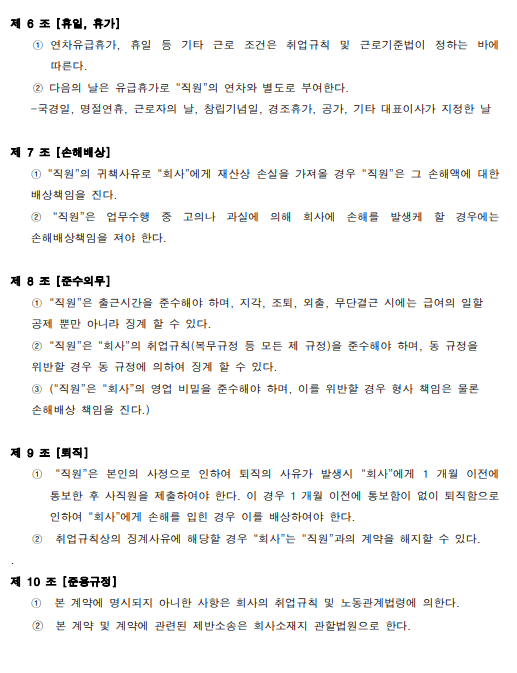 제 6 조 [휴일, 휴가]

① 연차유급휴가, 휴일 등 기타 근로 조건은 취업규칙 및 근로기준법이 정하는 바에 따른다.

② 다음의 날은 유급휴가로 "직원"의 연차와 별도로 부여한다.

-국경일, 명절연휴, 근로자의 날, 창립기념일, 경조휴가, 공가, 기타 대표이사가 지정한 날

제 7 조 [손해배상]

① "직원"의 귀책사유로 "회사"에게 재산상 손실을 가져올 경우 "직원"은 그 손해액에 대한 배상책임을 진다.

② "직원"은 업무수행 중 고의나 과실에 의해 회사에 손해를 발생케 할 경우에는 손해배상책임을 져야 한다.

제 8 조 [준수의무]

① "직원"은 출근시간을 준수해야 하며, 지각, 조퇴, 외출, 무단결근 시에는 급여의 일할 공제 뿐만 아니라 징계 할 수 있다.

② "직원"은 "회사"의 취업규칙(복무규정 등 모든 제 규정)을 준수해야 하며, 동 규정을 위반할 경우 동 규정에 의하여 징계 할 수 있다.

③ ("직원"은 "회사"의 영업 비밀을 준수해야 하며, 이를 위반할 경우 형사 책임은 물론 손해배상 책임을 진다.)

제 9 조 [퇴직]

① "직원"은 본인의 사정으로 인하여 퇴직의 사유가 발생시 "회사"에게 1 개월 이전에 통보한 후 사직원을 제출하여야 한다. 이 경우 1 개월 이전에 통보함이 없이 퇴직함으로 인하여 "회사"에게 손해를 입힌 경우 이를 배상하여야 한다.

② 취업규칙상의 징계사유에 해당할 경우 "회사"는 "직원"과의 계약을 해지할 수 있다.

.

제 10 조 [준용규정]

① 본 계약에 명시되지 아니한 사항은 회사의 취업규칙 및 노동관계법령에 의한다.

② 본 계약 및 계약에 관련된 제반소송은 회사소재지 관할법원으로 한다.